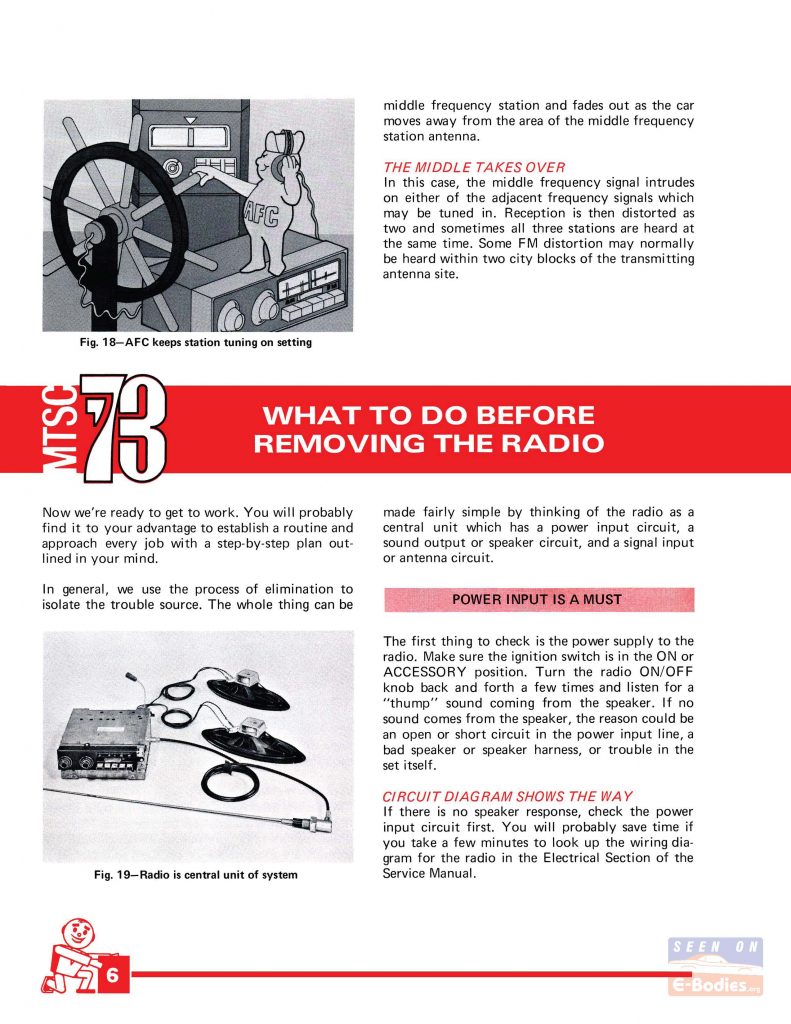 AFC

Fig. 18—AFC keeps station tuning on setting

middle frequency station and fades out as the car moves away from the area of the middle frequency station antenna.

THE MIDDLE TAKES OVER
In this case, the middle frequency signal intrudes on either of the adjacent frequency signals which may be tuned in. Reception is then distorted as two and sometimes all three stations are heard at the same time. Some FM distortion may normally be heard within two city blocks of the transmitting antenna site.

MTSC 73

WHAT TO DO BEFORE REMOVING THE RADIO

Now we're ready to get to work. You will probably find it to your advantage to establish a routine and approach every job with a step-by-step plan outlined in your mind.

In general, we use the process of elimination to isolate the trouble source. The whole thing can be

Fig. 19—Radio is central unit of system

made fairly simple by thinking of the radio as a central unit which has a power input circuit, a sound output or speaker circuit, and a signal input or antenna circuit.

POWER INPUT IS A MUST

The first thing to check is the power supply to the radio. Make sure the ignition switch is in the ON or ACCESSORY position. Turn the radio ON/OFF knob back and forth a few times and listen for a "thump" sound coming from the speaker. If no sound comes from the speaker, the reason could be an open or short circuit in the power input line, a bad speaker or speaker harness, or trouble in the set itself.

CIRCUIT DIAGRAM SHOWS THE WAY
If there is no speaker response, check the power input circuit first. You will probably save time if you take a few minutes to look up the wiring diagram for the radio in the Electrical Section of the Service Manual.

6

SEEN ON E-Bodies.org